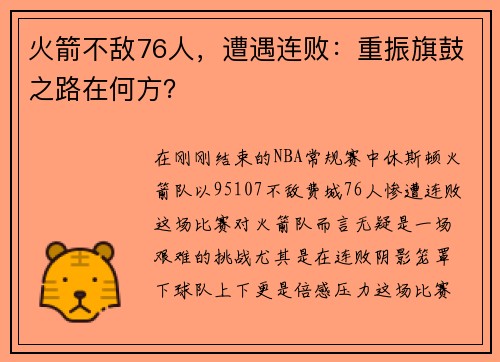 火箭不敌76人，遭遇连败：重振旗鼓之路在何方？

在刚刚结束的NBA常规赛中休斯顿火箭队以95107不敌费城76人惨遭连败这场比赛对火箭队而言无疑是一场艰难的挑战尤其是在连败阴影笼罩下球队上下更是倍感压力这场比赛